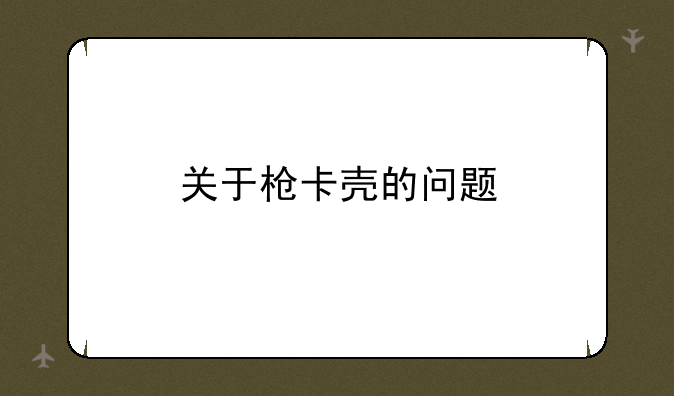 关于枪卡壳的问题